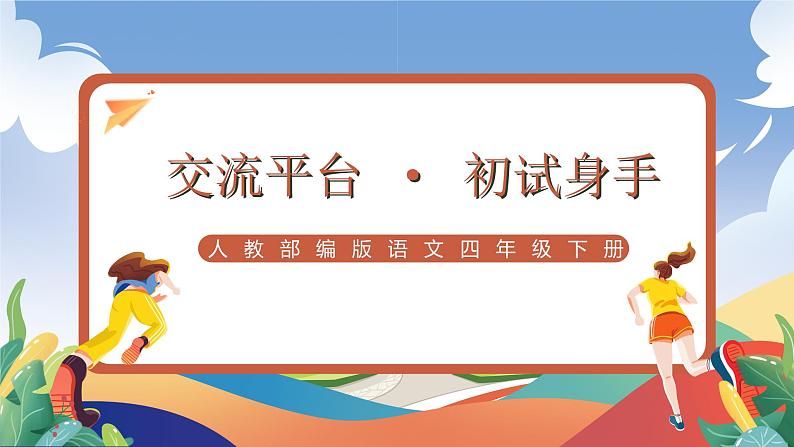 交流平台 · 初试身手

人教部编版语文四年级下册